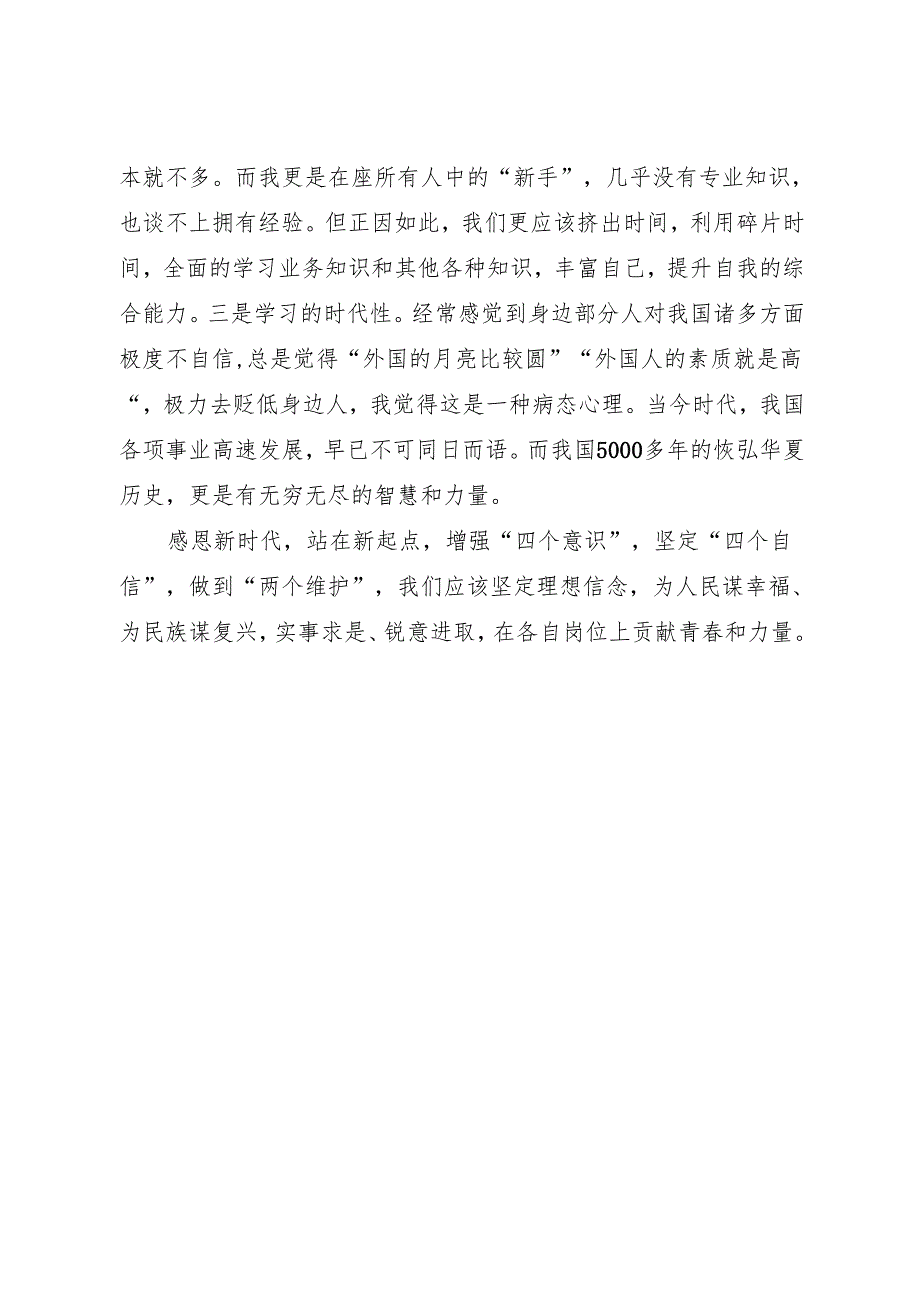 本就不多。而我更是在座所有人中的“新手”，几乎没有专业知识，也谈不上拥有经验。但正因如此，我们更应该挤出时间，利用碎片时间，全面的学习业务知识和其他各种知识，丰富自己，提升自我的综合能力。三是学习的时代性。经常感觉到身边部分人对我国诸多方面极度不自信,总是觉得“外国的月亮比较圆”“外国人的素质就是高“，极力去贬低身边人，我觉得这是一种病态心理。当今时代，我国各项事业高速发展，早已不可同日而语。而我国5000多年的恢弘华夏历史，更是有无穷无尽的智慧和力量。

感恩新时代，站在新起点，增强“四个意识”，坚定“四个自信”，做到“两个维护”，我们应该坚定理想信念，为人民谋幸福、为民族谋复兴，实事求是、锐意进取，在各自岗位上贡献青春和力量。